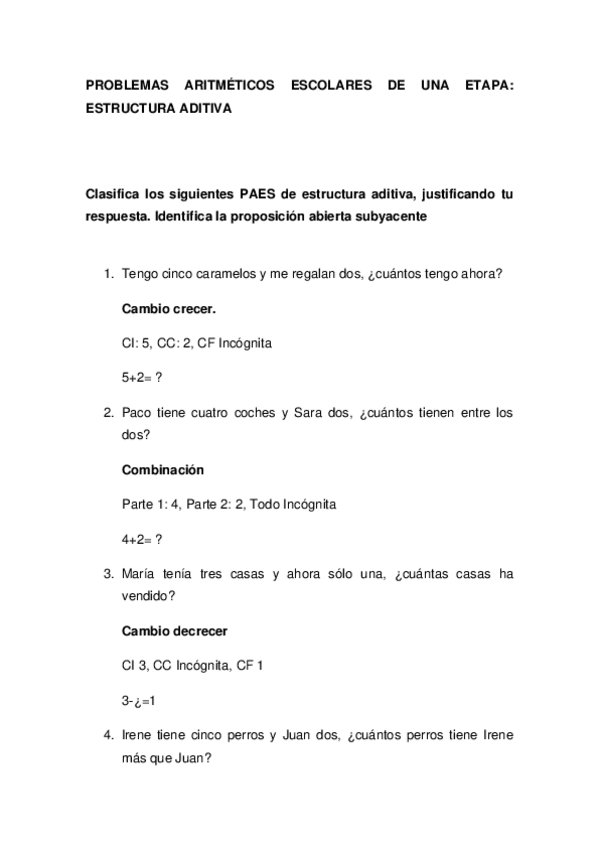 PROBLEMAS ARITMÉTICOS ESCOLARES DE UNA ETAPA: ESTRUCTURA ADITIVA

Clasifica los siguientes PAES de estructura aditiva, justificando tu respuesta. Identifica la proposición abierta subyacente

1. Tengo cinco caramelos y me regalan dos, ¿cuántos tengo ahora?

Cambio crecer.

CI: 5, CC: 2, CF Incógnita

5+2= ?

2. Paco tiene cuatro coches y Sara dos, ¿cuántos tienen entre los dos?

Combinación

Parte 1: 4, Parte 2: 2, Todo Incógnita

4+2= ?

3. María tenía tres casas y ahora sólo una, ¿cuántas casas ha vendido?

Cambio decrecer

CI 3, CC Incógnita, CF 1

3-¿=1

4. Irene tiene cinco perros y Juan dos, ¿cuántos perros tiene Irene más que Juan?